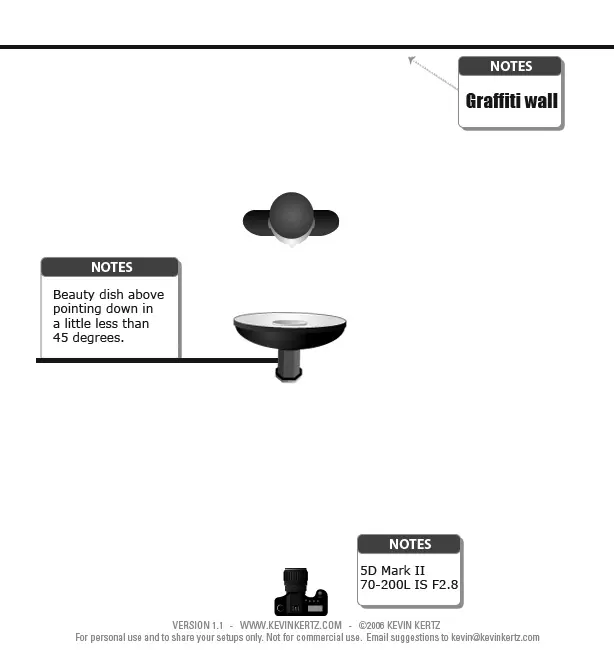 NOTES
Graffiti wall

NOTES
Beauty dish above pointing down in a little less than 45 degrees.

NOTES
5D Mark II
70-200L IS F2.8

VERSION 1.1 - WWW.KEVINKERTZ.COM - ©2006 KEVIN KERTZ
For personal use and to share your setups only. Not for commercial use. Email suggestions to kevin@kevinkertz.com